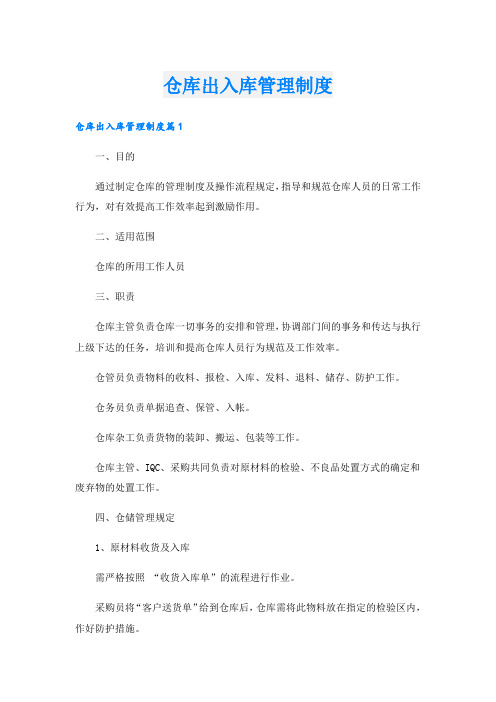 仓库出入库管理制度

仓库出入库管理制度篇1

一、目的

通过制定仓库的管理制度及操作流程规定,指导和规范仓库人员的日常工作行为，对有效提高工作效率起到激励作用。

二、适用范围

仓库的所用工作人员

三、职责

仓库主管负责仓库一切事务的安排和管理,协调部门间的事务和传达与执行上级下达的任务，培训和提高仓库人员行为规范及工作效率。

仓管员负责物料的收料、报检、入库、发料、退料、储存、防护工作。

仓务员负责单据追查、保管、入帐。

仓库杂工负责货物的装卸、搬运、包装等工作。

仓库主管、IQC、采购共同负责对原材料的检验、不良品处置方式的确定和废弃物的处置工作。

四、仓储管理规定

1、原材料收货及入库

需严格按照 “收货入库单”的流程进行作业。

采购员将“客户送货单”给到仓库后,仓库需将此物料放在指定的检验区内,作好防护措施。